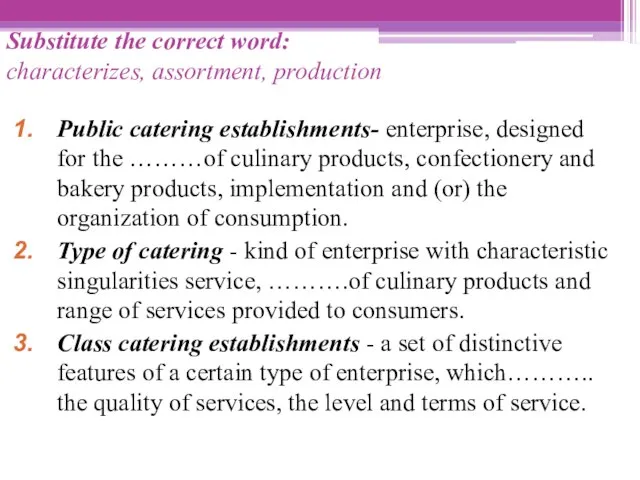 Substitute the correct word:
characterizes, assortment, production

1. Public catering establishments- enterprise, designed for the ………of culinary products, confectionery and bakery products, implementation and (or) the organization of consumption.
2. Type of catering - kind of enterprise with characteristic singularities service, ……….of culinary products and range of services provided to consumers.
3. Class catering establishments - a set of distinctive features of a certain type of enterprise, which……….. the quality of services, the level and terms of service.